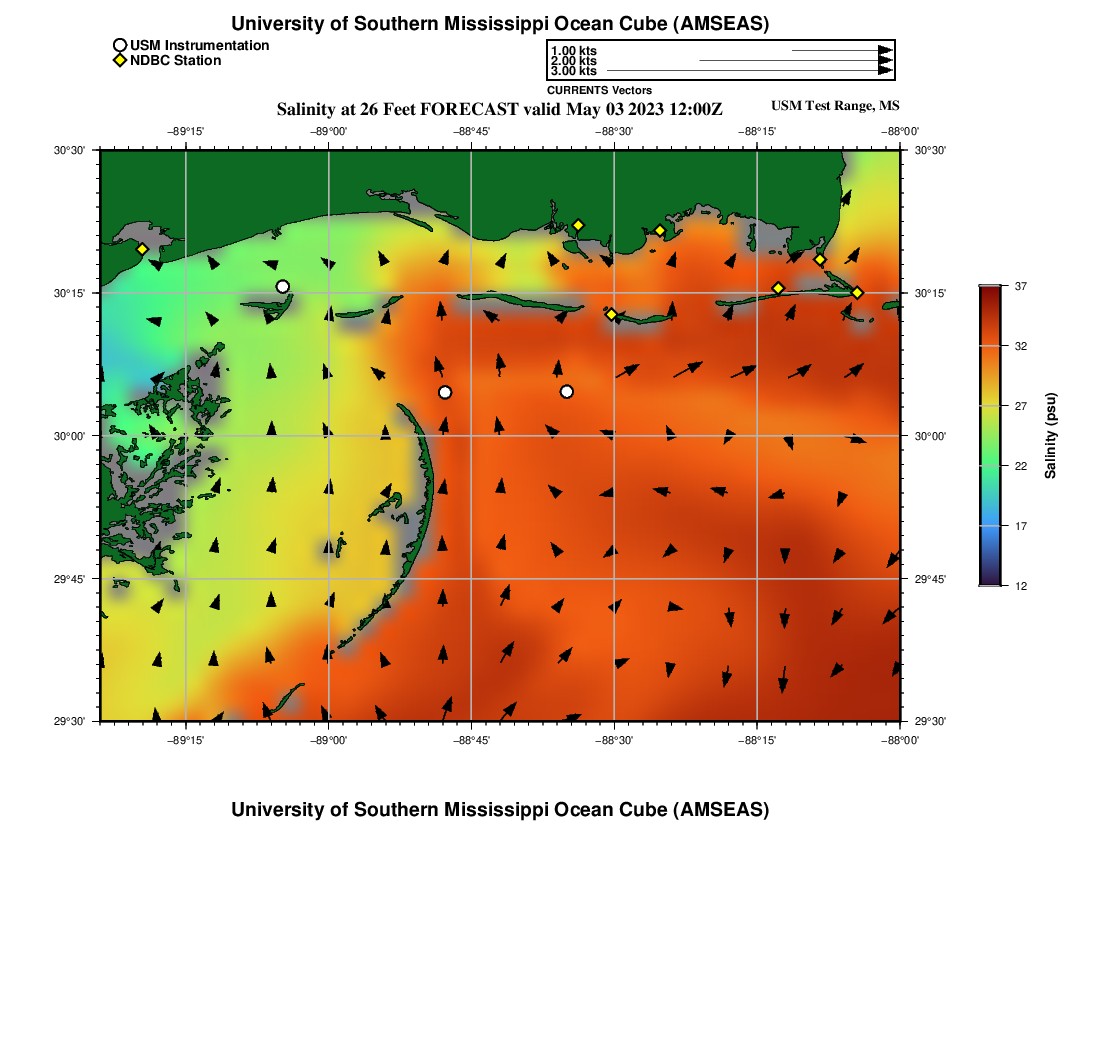 University of Southern Mississippi Ocean Cube (AMSEAS)

USM Instrumentation
NDBC Station

1.00 kts
2.00 kts
3.00 kts
CURRENTS Vectors

Salinity at 26 Feet FORECAST valid May 03 2023 12:00Z

USM Test Range, MS

−89°15' −89°00' −88°45' −88°30' −88°15' −88°00'

30°30' 30°15' 30°00' 29°45' 29°30'

30°30' 30°15' 30°00' 29°45' 29°30'

−89°15' −89°00' −88°45' −88°30' −88°15' −88°00'

37
32
27
22
17
12

Salinity (psu)

University of Southern Mississippi Ocean Cube (AMSEAS)